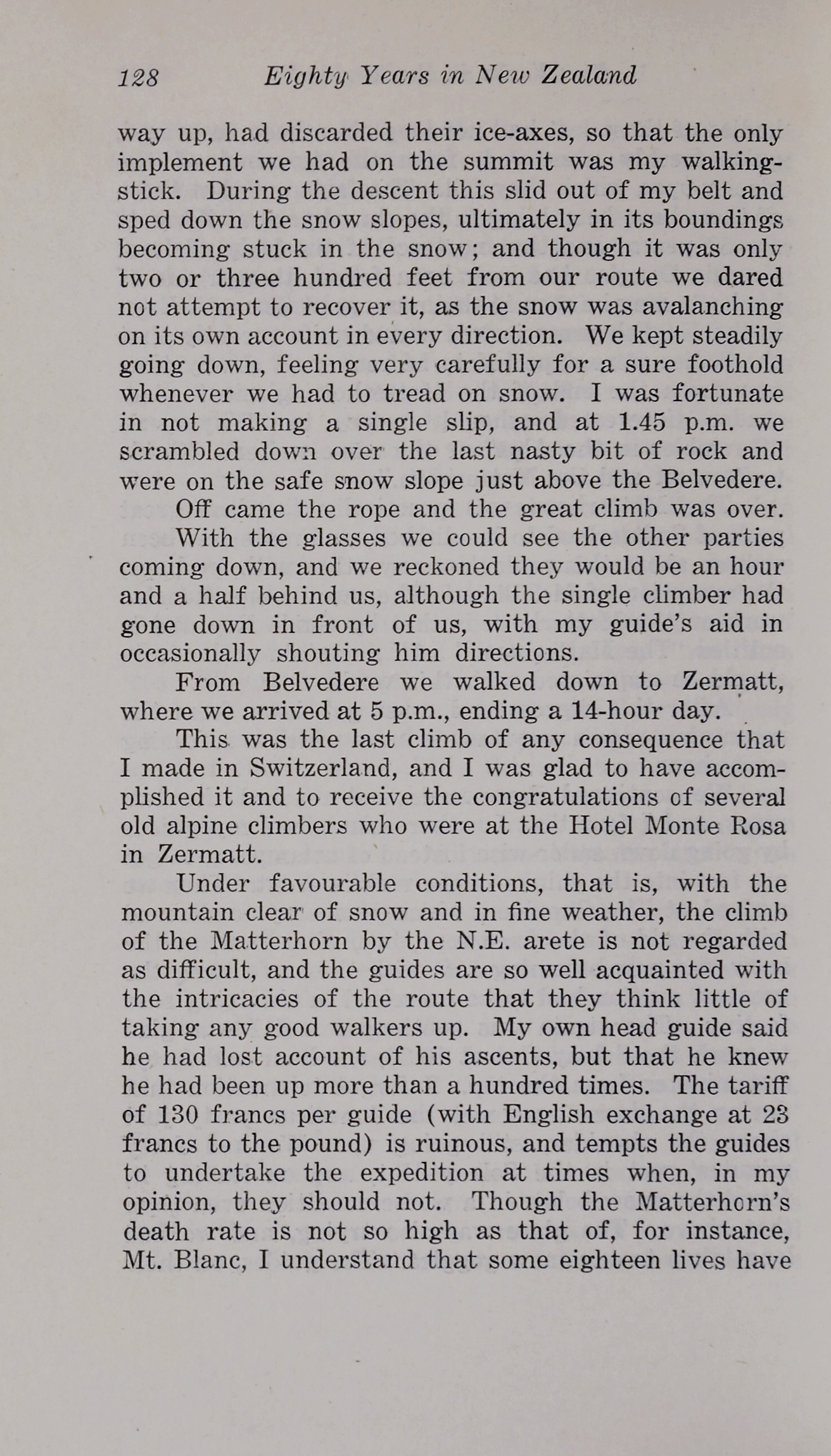 128 Eighty Years in New Zealand

way up, had discarded their ice-axes, so that the only implement we had on the summit was my walking-stick. During the descent this slid out of my belt and sped down the snow slopes, ultimately in its boundings becoming stuck in the snow; and though it was only two or three hundred feet from our route we dared not attempt to recover it, as the snow was avalanching on its own account in every direction. We kept steadily going down, feeling very carefully for a sure foothold whenever we had to tread on snow. I was fortunate in not making a single slip, and at 1.45 p.m. we scrambled down over the last nasty bit of rock and were on the safe snow slope just above the Belvedere.

Off came the rope and the great climb was over.

With the glasses we could see the other parties coming down, and we reckoned they would be an hour and a half behind us, although the single climber had gone down in front of us, with my guide's aid in occasionally shouting him directions.

From Belvedere we walked down to Zermatt, where we arrived at 5 p.m., ending a 14-hour day.

This was the last climb of any consequence that I made in Switzerland, and I was glad to have accomplished it and to receive the congratulations of several old alpine climbers who were at the Hotel Monte Rosa in Zermatt.

Under favourable conditions, that is, with the mountain clear of snow and in fine weather, the climb of the Matterhorn by the N.E. arete is not regarded as difficult, and the guides are so well acquainted with the intricacies of the route that they think little of taking any good walkers up. My own head guide said he had lost account of his ascents, but that he knew he had been up more than a hundred times. The tariff of 130 francs per guide (with English exchange at 23 francs to the pound) is ruinous, and tempts the guides to undertake the expedition at times when, in my opinion, they should not. Though the Matterhorn's death rate is not so high as that of, for instance, Mt. Blanc, I understand that some eighteen lives have